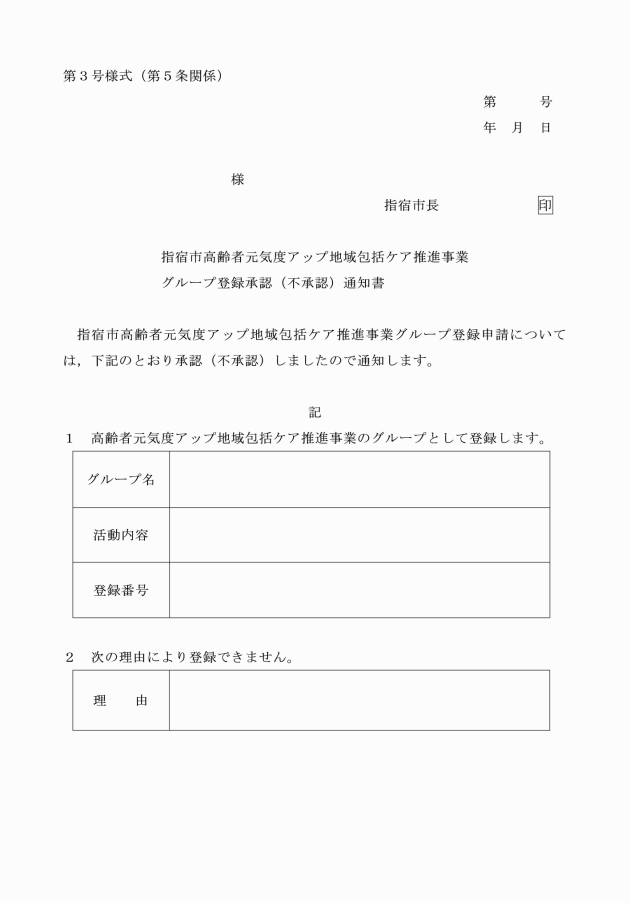 第３号様式（第５条関係）

第　　号
年　月　日

様

指宿市長　　　　　印

指宿市高齢者元気度アップ地域包括ケア推進事業
グループ登録承認（不承認）通知書

指宿市高齢者元気度アップ地域包括ケア推進事業グループ登録申請については，下記のとおり承認（不承認）しましたので通知します。

記

１　高齢者元気度アップ地域包括ケア推進事業のグループとして登録します。

| グループ名 | |
|---|---|
| 活動内容 | |
| 登録番号 | |

２　次の理由により登録できません。

| 理　由 | |
|---|---|